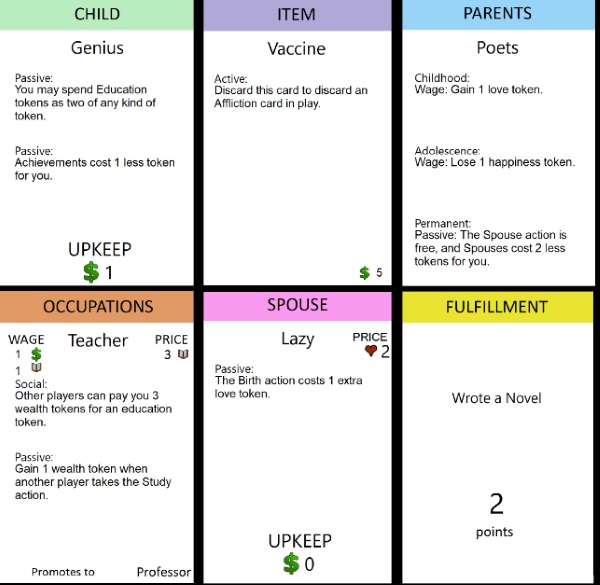 CHILD

Genius

Passive:
You may spend Education tokens as two of any kind of token.

Passive:
Achievements cost 1 less token for you.

UPKEEP
$ 1

ITEM

Vaccine

Active:
Discard this card to discard an Affliction card in play.

$ 5

PARENTS

Poets

Childhood:
Wage: Gain 1 love token.

Adolescence:
Wage: Lose 1 happiness token.

Permanent:
Passive: The Spouse action is free, and Spouses cost 2 less tokens for you.

OCCUPATIONS

WAGE
1 $
1

Teacher

PRICE
3

Social:
Other players can pay you 3 wealth tokens for an education token.

Passive:
Gain 1 wealth token when another player takes the Study action.

Promotes to Professor

SPOUSE

Lazy

PRICE
2

Passive:
The Birth action costs 1 extra love token.

UPKEEP
$ 0

FULFILLMENT

Wrote a Novel

2
points